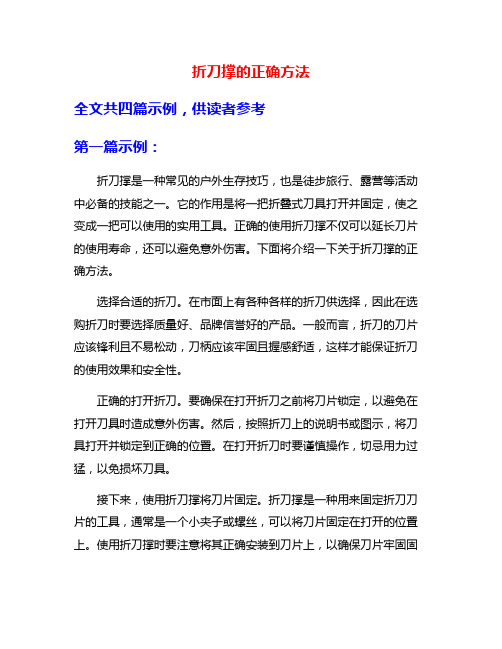 折刀撑的正确方法

全文共四篇示例，供读者参考

第一篇示例：

折刀撑是一种常见的户外生存技巧，也是徒步旅行、露营等活动中必备的技能之一。它的作用是将一把折叠式刀具打开并固定，使之变成一把可以使用的实用工具。正确的使用折刀撑不仅可以延长刀片的使用寿命，还可以避免意外伤害。下面将介绍一下关于折刀撑的正确方法。

选择合适的折刀。在市面上有各种各样的折刀供选择，因此在选购折刀时要选择质量好、品牌信誉好的产品。一般而言，折刀的刀片应该锋利且不易松动，刀柄应该牢固且握感舒适，这样才能保证折刀的使用效果和安全性。

正确的打开折刀。要确保在打开折刀之前将刀片锁定，以避免在打开刀具时造成意外伤害。然后，按照折刀上的说明书或图示，将刀具打开并锁定到正确的位置。在打开折刀时要谨慎操作，切忌用力过猛，以免损坏刀具。

接下来，使用折刀撑将刀片固定。折刀撑是一种用来固定折刀刀片的工具，通常是一个小夹子或螺丝，可以将刀片固定在打开的位置上。使用折刀撑时要注意将其正确安装到刀片上，以确保刀片牢固固